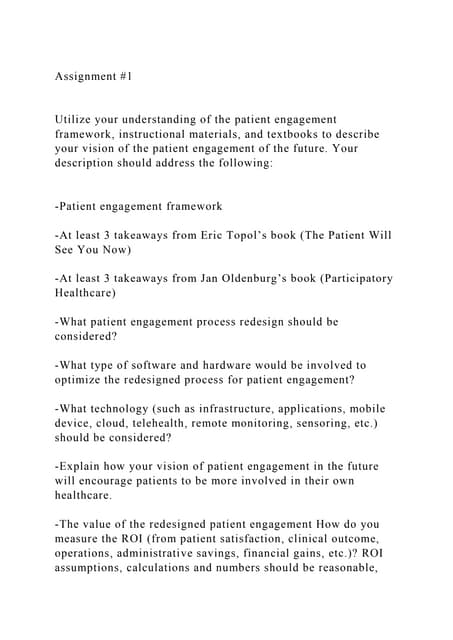 Assignment #1

Utilize your understanding of the patient engagement framework, instructional materials, and textbooks to describe your vision of the patient engagement of the future. Your description should address the following:

-Patient engagement framework

-At least 3 takeaways from Eric Topol's book (The Patient Will See You Now)

-At least 3 takeaways from Jan Oldenburg's book (Participatory Healthcare)

-What patient engagement process redesign should be considered?

-What type of software and hardware would be involved to optimize the redesigned process for patient engagement?

-What technology (such as infrastructure, applications, mobile device, cloud, telehealth, remote monitoring, sensoring, etc.) should be considered?

-Explain how your vision of patient engagement in the future will encourage patients to be more involved in their own healthcare.

-The value of the redesigned patient engagement How do you measure the ROI (from patient satisfaction, clinical outcome, operations, administrative savings, financial gains, etc.)? ROI assumptions, calculations and numbers should be reasonable,